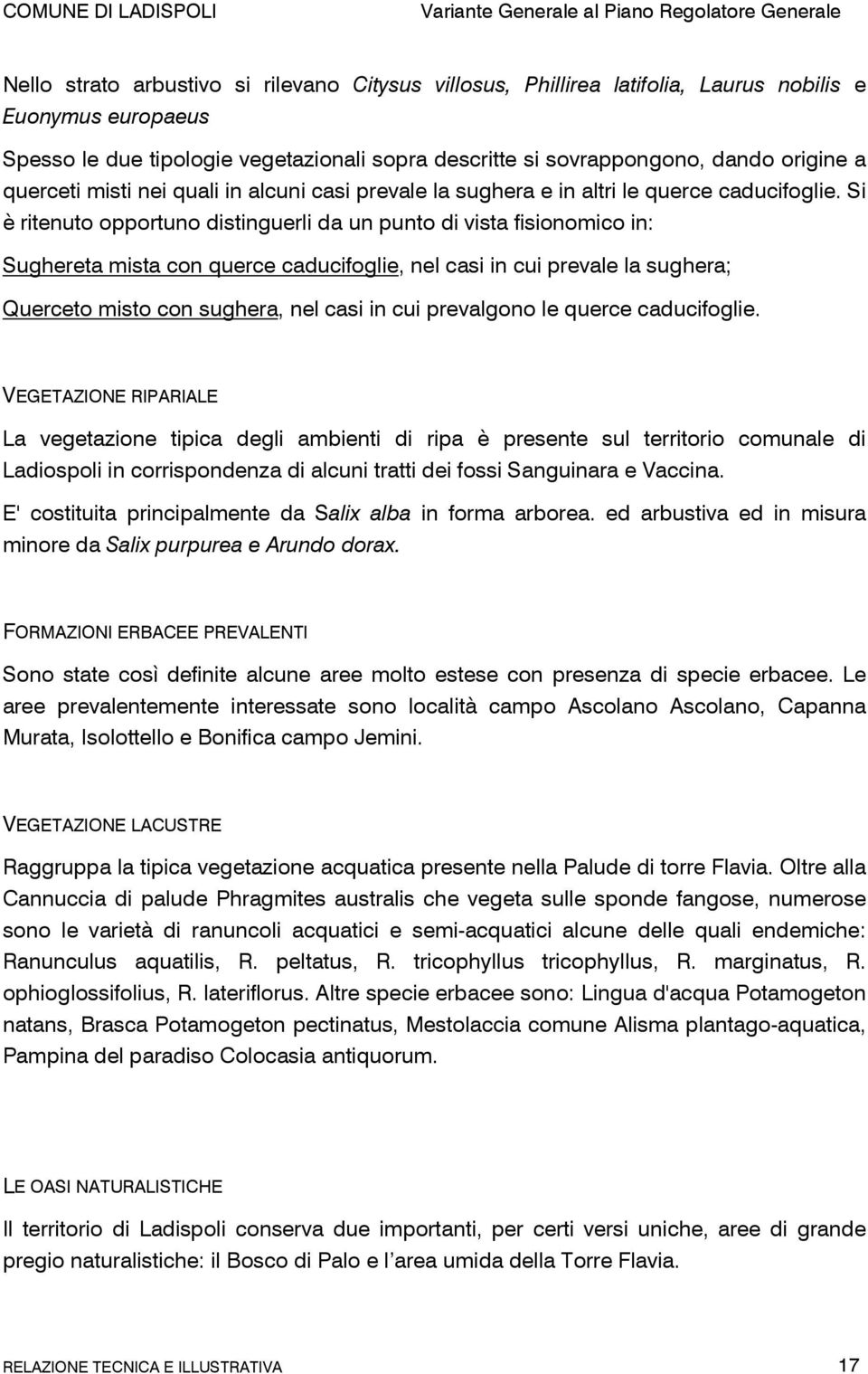 COMUNE DI LADISPOLI Variante Generale al Piano Regolatore Generale

Nello strato arbustivo si rilevano Citysus villosus, Phillirea latifolia, Laurus nobilis e Euonymus europaeus

Spesso le due tipologie vegetazionali sopra descritte si sovrappongono, dando origine a querceti misti nei quali in alcuni casi prevale la sughera e in altri le querce caducifoglie. Si è ritenuto opportuno distinguerli da un punto di vista fisionomico in:

Sughereta mista con querce caducifoglie, nel casi in cui prevale la sughera;

Querceto misto con sughera, nel casi in cui prevalgono le querce caducifoglie.

VEGETAZIONE RIPARIALE

La vegetazione tipica degli ambienti di ripa è presente sul territorio comunale di Ladiospoli in corrispondenza di alcuni tratti dei fossi Sanguinara e Vaccina.

E' costituita principalmente da Salix alba in forma arborea. ed arbustiva ed in misura minore da Salix purpurea e Arundo dorax.

FORMAZIONI ERBACEE PREVALENTI

Sono state così definite alcune aree molto estese con presenza di specie erbacee. Le aree prevalentemente interessate sono località campo Ascolano Ascolano, Capanna Murata, Isolottello e Bonifica campo Jemini.

VEGETAZIONE LACUSTRE

Raggruppa la tipica vegetazione acquatica presente nella Palude di torre Flavia. Oltre alla Cannuccia di palude Phragmites australis che vegeta sulle sponde fangose, numerose sono le varietà di ranuncoli acquatici e semi-acquatici alcune delle quali endemiche: Ranunculus aquatilis, R. peltatus, R. tricophyllus tricophyllus, R. marginatus, R. ophioglossifolius, R. lateriflorus. Altre specie erbacee sono: Lingua d'acqua Potamogeton natans, Brasca Potamogeton pectinatus, Mestolaccia comune Alisma plantago-aquatica, Pampina del paradiso Colocasia antiquorum.

LE OASI NATURALISTICHE

Il territorio di Ladispoli conserva due importanti, per certi versi uniche, aree di grande pregio naturalistiche: il Bosco di Palo e l'area umida della Torre Flavia.

RELAZIONE TECNICA E ILLUSTRATIVA 17